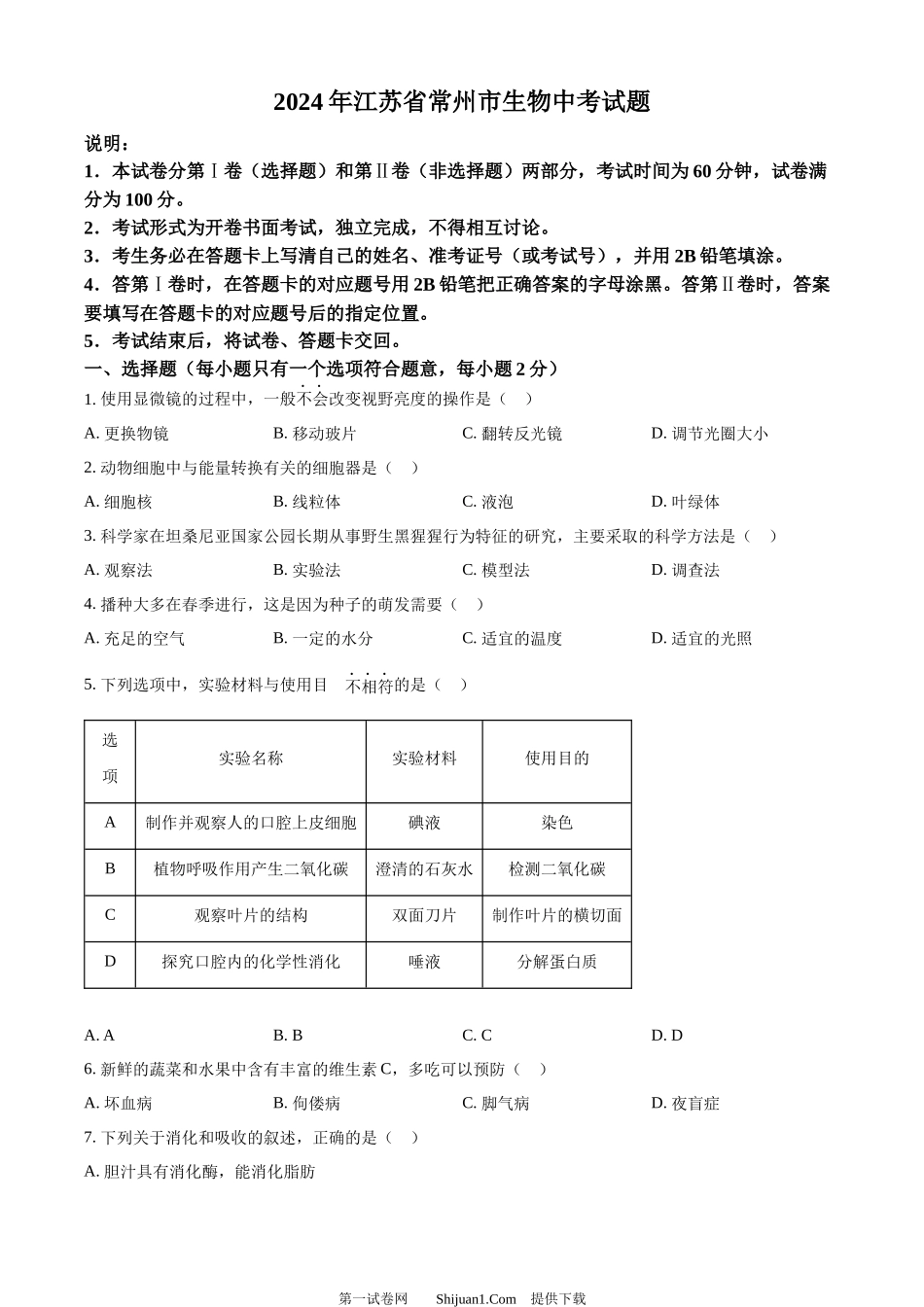 2024 年江苏省常州市生物中考试题

说明：

1．本试卷分第Ⅰ卷（选择题）和第Ⅱ卷（非选择题）两部分，考试时间为 60 分钟，试卷满分为 100 分。

2．考试形式为开卷书面考试，独立完成，不得相互讨论。

3．考生务必在答题卡上写清自己的姓名、准考证号（或考试号），并用 2B 铅笔填涂。

4．答第Ⅰ卷时，在答题卡的对应题号用 2B 铅笔把正确答案的字母涂黑。答第Ⅱ卷时，答案要填写在答题卡的对应题号后的指定位置。

5．考试结束后，将试卷、答题卡交回。

一、选择题（每小题只有一个选项符合题意，每小题 2 分）

1. 使用显微镜的过程中，一般不会改变视野亮度的操作是（ ）

A. 更换物镜 B. 移动玻片 C. 翻转反光镜 D. 调节光圈大小

2. 动物细胞中与能量转换有关的细胞器是（ ）

A. 细胞核 B. 线粒体 C. 液泡 D. 叶绿体

3. 科学家在坦桑尼亚国家公园长期从事野生黑猩猩行为特征的研究，主要采取的科学方法是（ ）

A. 观察法 B. 实验法 C. 模型法 D. 调查法

4. 播种大多在春季进行，这是因为种子的萌发需要（ ）

A. 充足的空气 B. 一定的水分 C. 适宜的温度 D. 适宜的光照

5. 下列选项中，实验材料与使用目 不相符的是（ ）

| 选项 | 实验名称 | 实验材料 | 使用目的 |
|---|---|---|---|
| A | 制作并观察人的口腔上皮细胞 | 碘液 | 染色 |
| B | 植物呼吸作用产生二氧化碳 | 澄清的石灰水 | 检测二氧化碳 |
| C | 观察叶片的结构 | 双面刀片 | 制作叶片的横切面 |
| D | 探究口腔内的化学性消化 | 唾液 | 分解蛋白质 |

A. A B. B C. C D. D

6. 新鲜的蔬菜和水果中含有丰富的维生素 C，多吃可以预防（ ）

A. 坏血病 B. 佝偻病 C. 脚气病 D. 夜盲症

7. 下列关于消化和吸收的叙述，正确的是（ ）

A. 胆汁具有消化酶，能消化脂肪

第一试卷网 Shijuan1.Com 提供下载